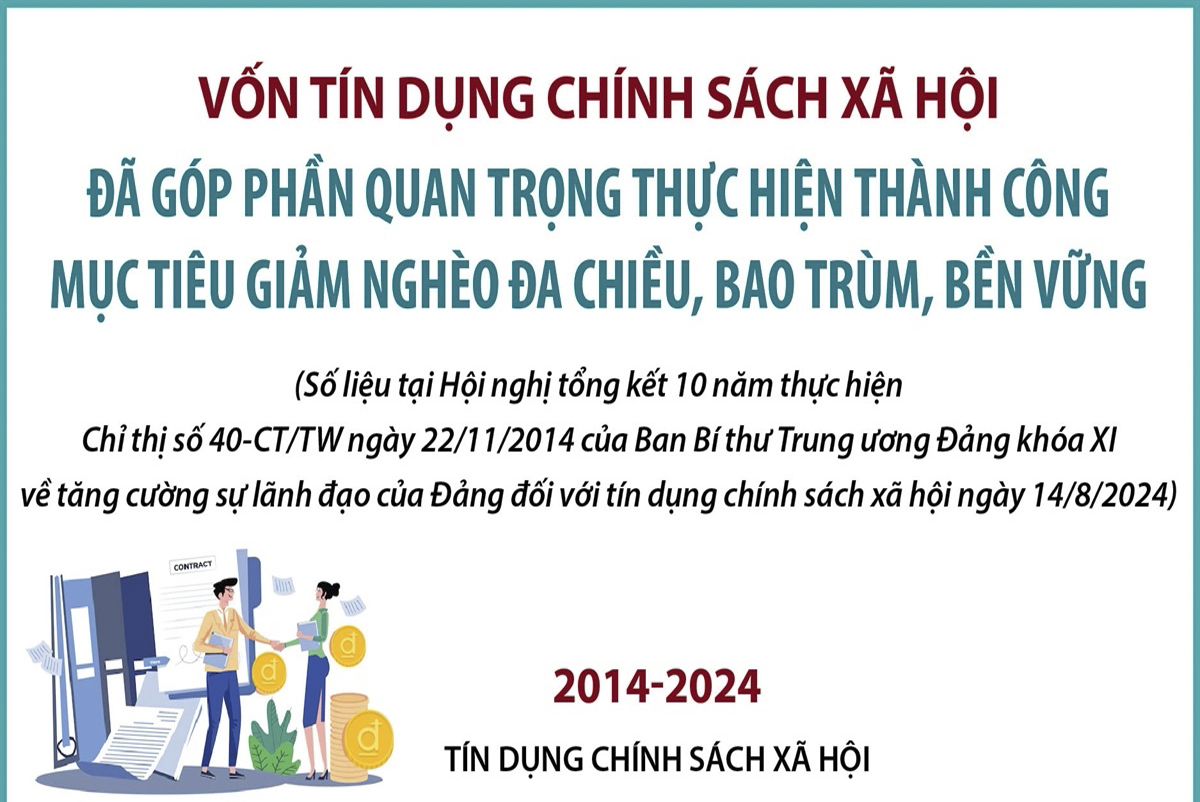 VỐN TÍN DỤNG CHÍNH SÁCH XÃ HỘI
ĐÃ GÓP PHẦN QUAN TRỌNG THỰC HIỆN THÀNH CÔNG
MỤC TIÊU GIẢM NGHÈO ĐA CHIỀU, BAO TRÙM, BỀN VỮNG

(Số liệu tại Hội nghị tổng kết 10 năm thực hiện Chỉ thị số 40-CT/TW ngày 22/11/2014 của Ban Bí thư Trung ương Đảng khóa XI về tăng cường sự lãnh đạo của Đảng đối với tín dụng chính sách xã hội ngày 14/8/2024)

CONTRACT

đ

đ

đ

đ

2014-2024

TÍN DỤNG CHÍNH SÁCH XÃ HỘI